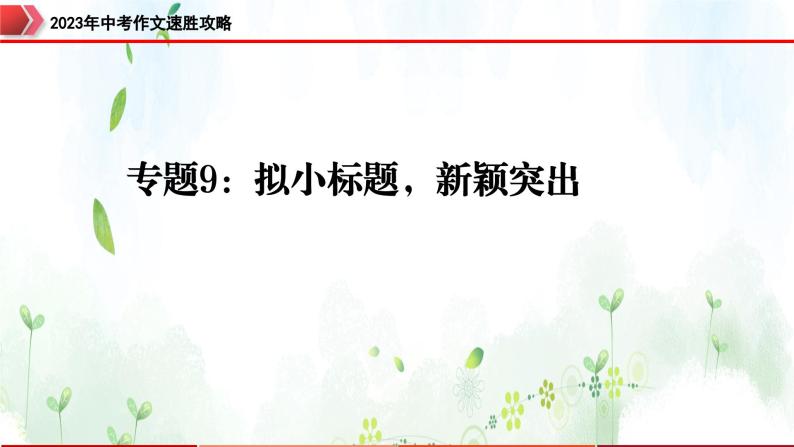 2023年中考作文速胜攻略

专题9：拟小标题，新颖突出